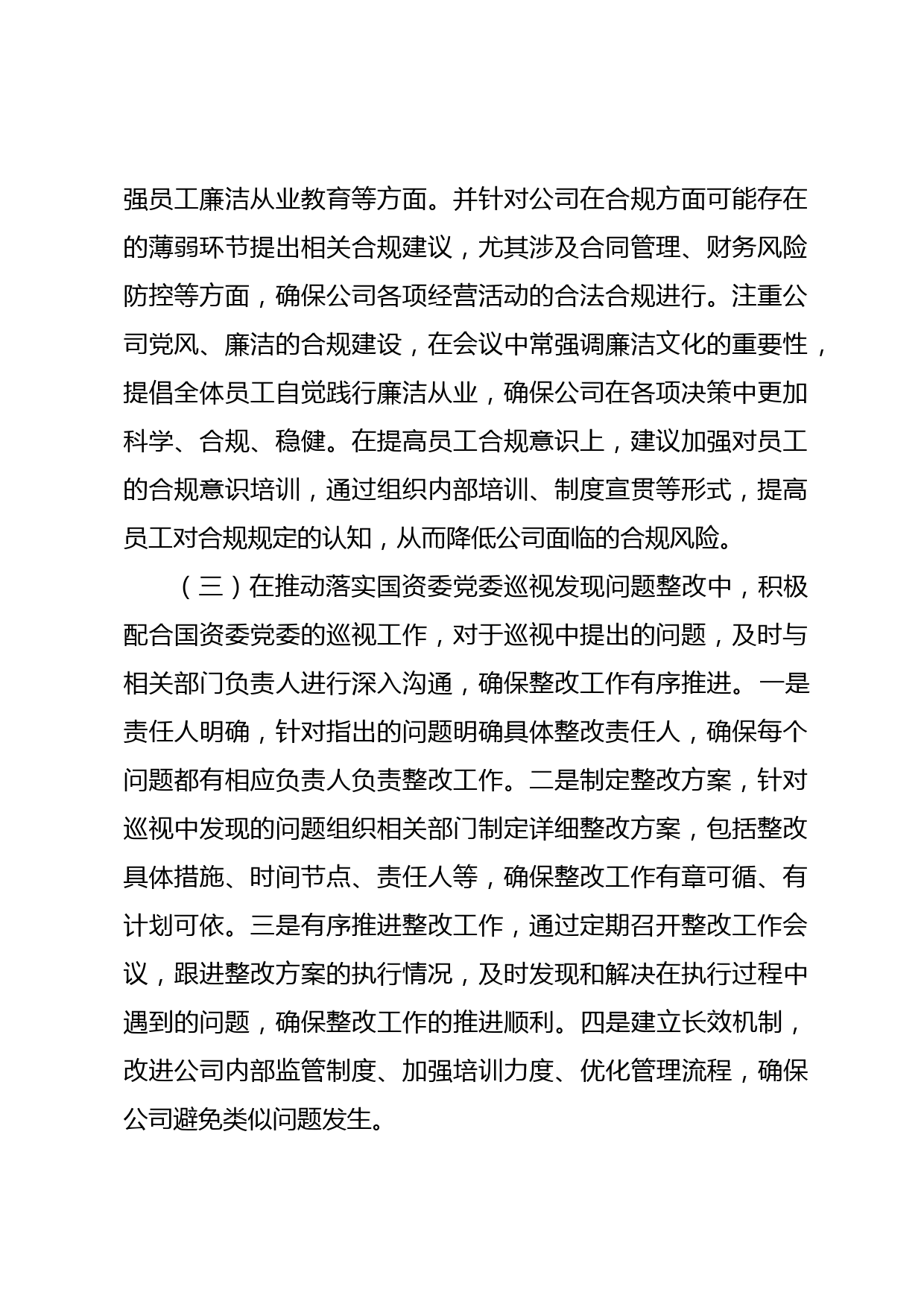 强员工廉洁从业教育等方面。并针对公司在合规方面可能存在的薄弱环节提出相关合规建议，尤其涉及合同管理、财务风险防控等方面，确保公司各项经营活动的合法合规进行。注重公司党风、廉洁的合规建设，在会议中常强调廉洁文化的重要性，提倡全体员工自觉践行廉洁从业，确保公司在各项决策中更加科学、合规、稳健。在提高员工合规意识上，建议加强对员工的合规意识培训，通过组织内部培训、制度宣贯等形式，提高员工对合规规定的认知，从而降低公司面临的合规风险。

（三）在推动落实国资委党委巡视发现问题整改中，积极配合国资委党委的巡视工作，对于巡视中提出的问题，及时与相关部门负责人进行深入沟通，确保整改工作有序推进。一是责任人明确，针对指出的问题明确具体整改责任人，确保每个问题都有相应负责人负责整改工作。二是制定整改方案，针对巡视中发现的问题组织相关部门制定详细整改方案，包括整改具体措施、时间节点、责任人等，确保整改工作有章可循、有计划可依。三是有序推进整改工作，通过定期召开整改工作会议，跟进整改方案的执行情况，及时发现和解决在执行过程中遇到的问题，确保整改工作的推进顺利。四是建立长效机制，改进公司内部监管制度、加强培训力度、优化管理流程，确保公司避免类似问题发生。